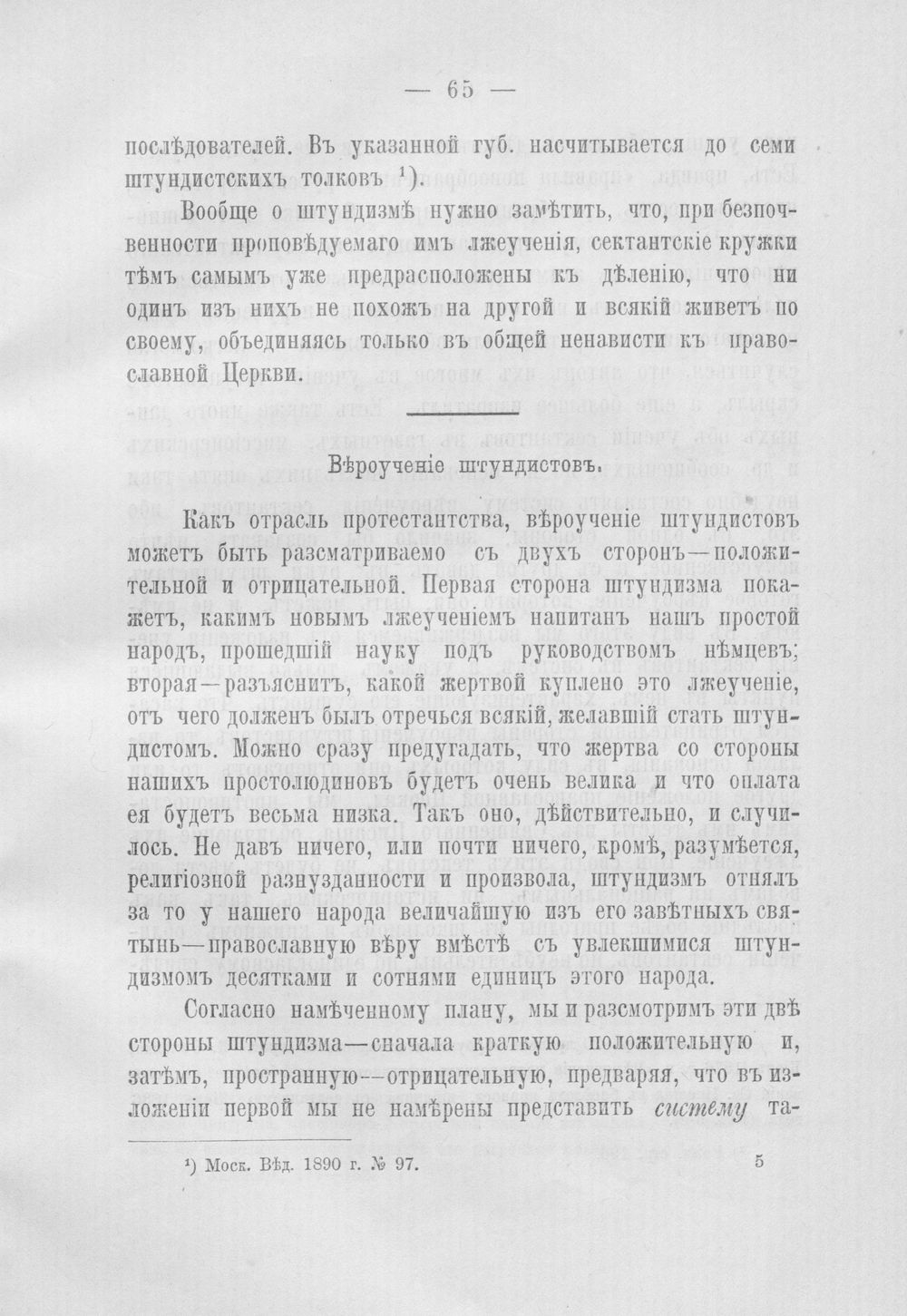 — 65 —

послѣдователей. Въ указанной губ. насчитывается до семи штундистскихъ толковъ $^{1}$).

Вообще о штундизмѣ нужно замѣтить, что, при безпочвенности проповѣдуемаго имъ лжеученія, сектантскіе кружки тѣмъ самымъ уже предрасположены къ дѣленію, что ни одинъ изъ нихъ не похожъ на другой и всякій живетъ по своему, объединяясь только въ общей ненависти къ православной Церкви.

Вѣроученіе штундистовъ.

Какъ отрасль протестантства, вѣроученіе штундистовъ можетъ быть разсматриваемо съ двухъ сторонъ—положительной и отрицательной. Первая сторона штундизма покажетъ, какимъ новымъ лжеученіемъ напитанъ нашъ простой народъ, прошедшій науку подъ руководствомъ нѣмцевъ; вторая—разъяснитъ, какой жертвой куплено это лжеученіе, отъ чего долженъ былъ отречься всякій, желавшій стать штундистомъ. Можно сразу предугадать, что жертва со стороны нашихъ простолюдиновъ будетъ очень велика и что оплата ея будетъ весьма низка. Такъ оно, дѣйствительно, и случилось. Не давъ ничего, или почти ничего, кромѣ, разумѣется, религіозной разнузданности и произвола, штундизмъ отнялъ за то у нашего народа величайшую изъ его завѣтныхъ святынь—православную вѣру вмѣстѣ съ увлекшимися штундизмомъ десятками и сотнями единицъ этого народа.

Согласно намѣченному плану, мы и разсмотримъ эти двѣ стороны штундизма—сначала краткую положительную и, затѣмъ, пространную—отрицательную, предваряя, что въ изложеніи первой мы не намѣрены представить систему та-

$^{1}$) Моск. Вѣд. 1890 г. № 97.

5